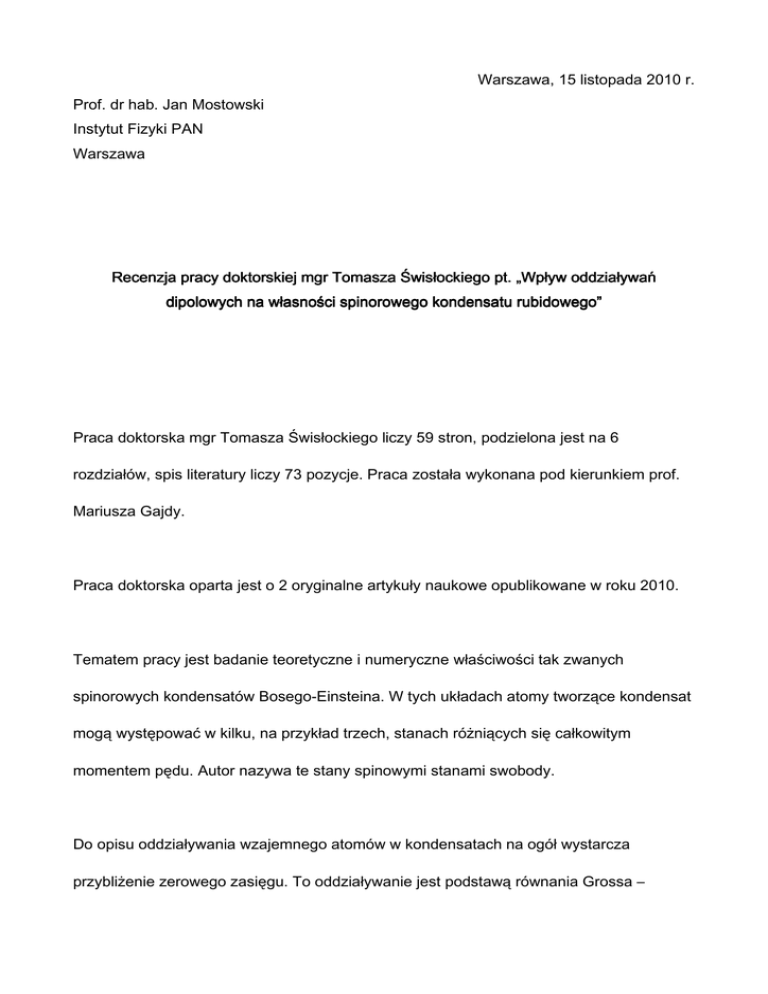 Warszawa, 15 listopada 2010 r.

Prof. dr hab. Jan Mostowski
Instytut Fizyki PAN
Warszawa

Recenzja pracy doktorskiej mgr Tomasza Świsłockiego pt. „Wpływ oddziaływań dipolowych na własności spinorowego kondensatu rubidowego"

Praca doktorska mgr Tomasza Świsłockiego liczy 59 stron, podzielona jest na 6 rozdziałów, spis literatury liczy 73 pozycje. Praca została wykonana pod kierunkiem prof. Mariusza Gajdy.

Praca doktorska oparta jest o 2 oryginalne artykuły naukowe opublikowane w roku 2010.

Tematem pracy jest badanie teoretyczne i numeryczne właściwości tak zwanych spinorowych kondensatów Bosego-Einsteina. W tych układach atomy tworzące kondensat mogą występować w kilku, na przykład trzech, stanach różniących się całkowitym momentem pędu. Autor nazywa te stany spinowymi stanami swobody.

Do opisu oddziaływania wzajemnego atomów w kondensatach na ogół wystarcza przybliżenie zerowego zasięgu. To oddziaływanie jest podstawą równania Grossa –